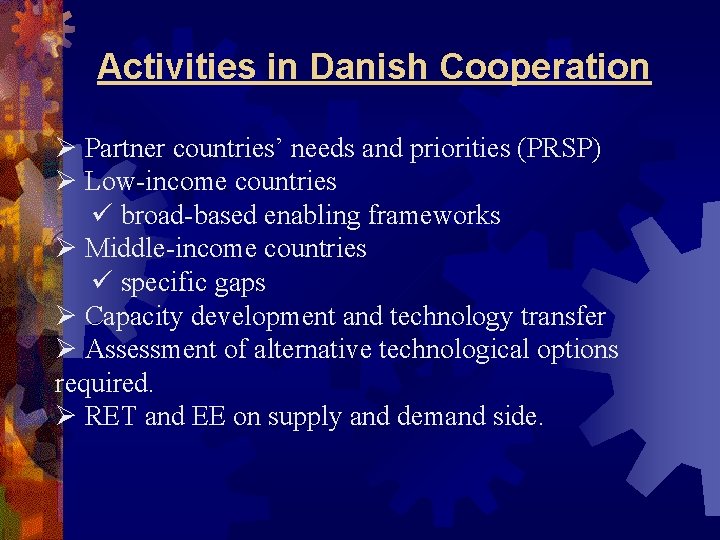 Activities in Danish Cooperation

➢ Partner countries' needs and priorities (PRSP)
➢ Low-income countries
✓ broad-based enabling frameworks
➢ Middle-income countries
✓ specific gaps
➢ Capacity development and technology transfer
➢ Assessment of alternative technological options required.
➢ RET and EE on supply and demand side.